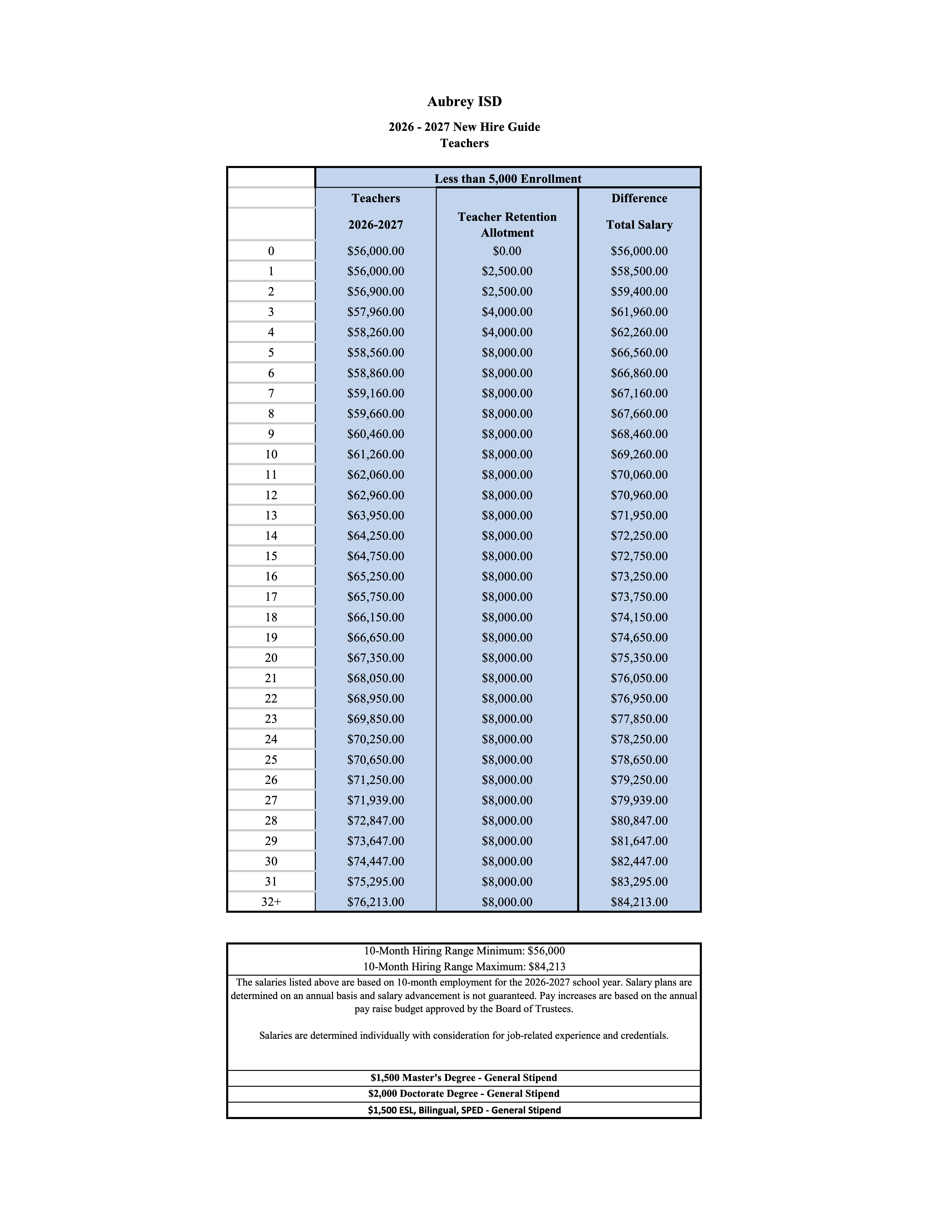 Aubrey ISD

2026 - 2027 New Hire Guide
Teachers

| | Less than 5,000 Enrollment | | |
|---|---|---|---|
| | Teachers | | Difference |
| | 2026-2027 | Teacher Retention Allotment | Total Salary |
| 0 | $56,000.00 | $0.00 | $56,000.00 |
| 1 | $56,000.00 | $2,500.00 | $58,500.00 |
| 2 | $56,900.00 | $2,500.00 | $59,400.00 |
| 3 | $57,960.00 | $4,000.00 | $61,960.00 |
| 4 | $58,260.00 | $4,000.00 | $62,260.00 |
| 5 | $58,560.00 | $8,000.00 | $66,560.00 |
| 6 | $58,860.00 | $8,000.00 | $66,860.00 |
| 7 | $59,160.00 | $8,000.00 | $67,160.00 |
| 8 | $59,660.00 | $8,000.00 | $67,660.00 |
| 9 | $60,460.00 | $8,000.00 | $68,460.00 |
| 10 | $61,260.00 | $8,000.00 | $69,260.00 |
| 11 | $62,060.00 | $8,000.00 | $70,060.00 |
| 12 | $62,960.00 | $8,000.00 | $70,960.00 |
| 13 | $63,950.00 | $8,000.00 | $71,950.00 |
| 14 | $64,250.00 | $8,000.00 | $72,250.00 |
| 15 | $64,750.00 | $8,000.00 | $72,750.00 |
| 16 | $65,250.00 | $8,000.00 | $73,250.00 |
| 17 | $65,750.00 | $8,000.00 | $73,750.00 |
| 18 | $66,150.00 | $8,000.00 | $74,150.00 |
| 19 | $66,650.00 | $8,000.00 | $74,650.00 |
| 20 | $67,350.00 | $8,000.00 | $75,350.00 |
| 21 | $68,050.00 | $8,000.00 | $76,050.00 |
| 22 | $68,950.00 | $8,000.00 | $76,950.00 |
| 23 | $69,850.00 | $8,000.00 | $77,850.00 |
| 24 | $70,250.00 | $8,000.00 | $78,250.00 |
| 25 | $70,650.00 | $8,000.00 | $78,650.00 |
| 26 | $71,250.00 | $8,000.00 | $79,250.00 |
| 27 | $71,939.00 | $8,000.00 | $79,939.00 |
| 28 | $72,847.00 | $8,000.00 | $80,847.00 |
| 29 | $73,647.00 | $8,000.00 | $81,647.00 |
| 30 | $74,447.00 | $8,000.00 | $82,447.00 |
| 31 | $75,295.00 | $8,000.00 | $83,295.00 |
| 32+ | $76,213.00 | $8,000.00 | $84,213.00 |

10-Month Hiring Range Minimum: $56,000
10-Month Hiring Range Maximum: $84,213

The salaries listed above are based on 10-month employment for the 2026-2027 school year. Salary plans are determined on an annual basis and salary advancement is not guaranteed. Pay increases are based on the annual pay raise budget approved by the Board of Trustees.

Salaries are determined individually with consideration for job-related experience and credentials.

$1,500 Master's Degree - General Stipend
$2,000 Doctorate Degree - General Stipend
$1,500 ESL, Bilingual, SPED - General Stipend